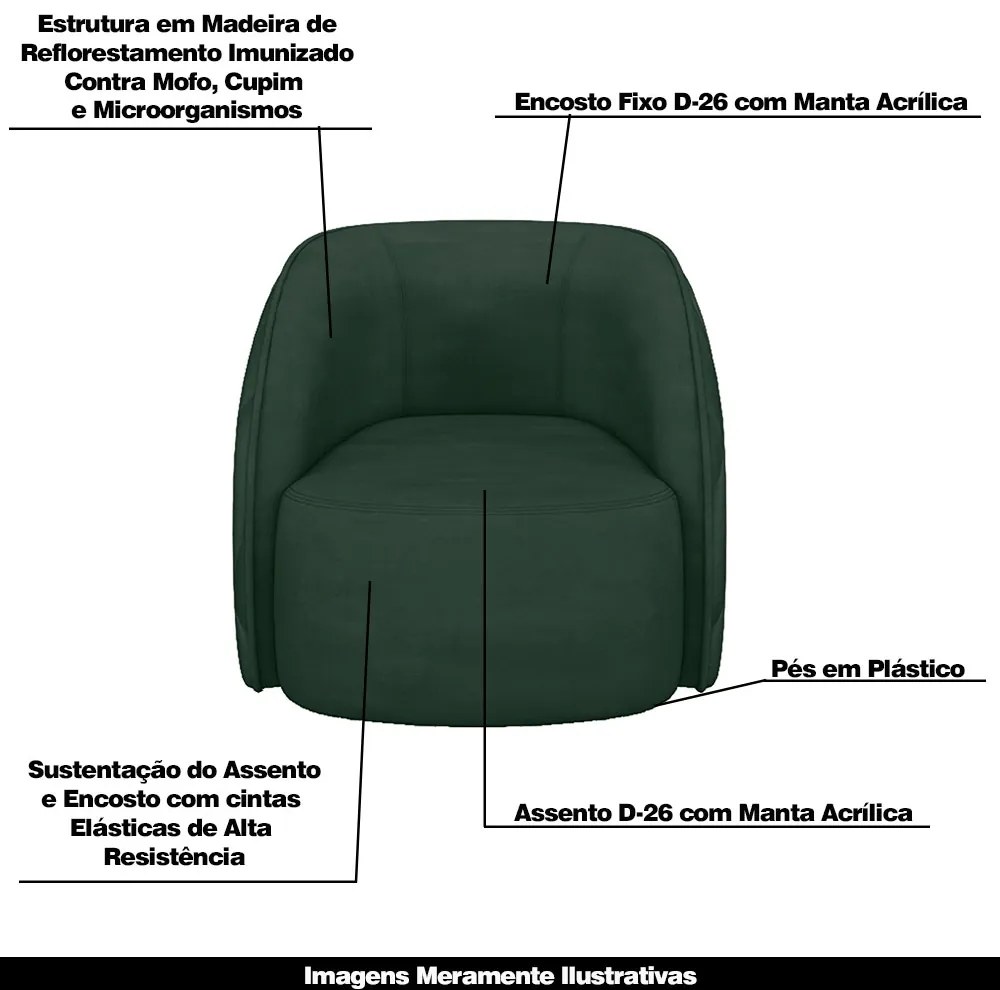 Estrutura em Madeira de Reflorestamento Imunizado Contra Mofo, Cupim e Microorganismos

Encosto Fixo D-26 com Manta Acrílica

Pés em Plástico

Sustentação do Assento e Encosto com cintas Elásticas de Alta Resistência

Assento D-26 com Manta Acrílica

Imagens Meramente Ilustrativas